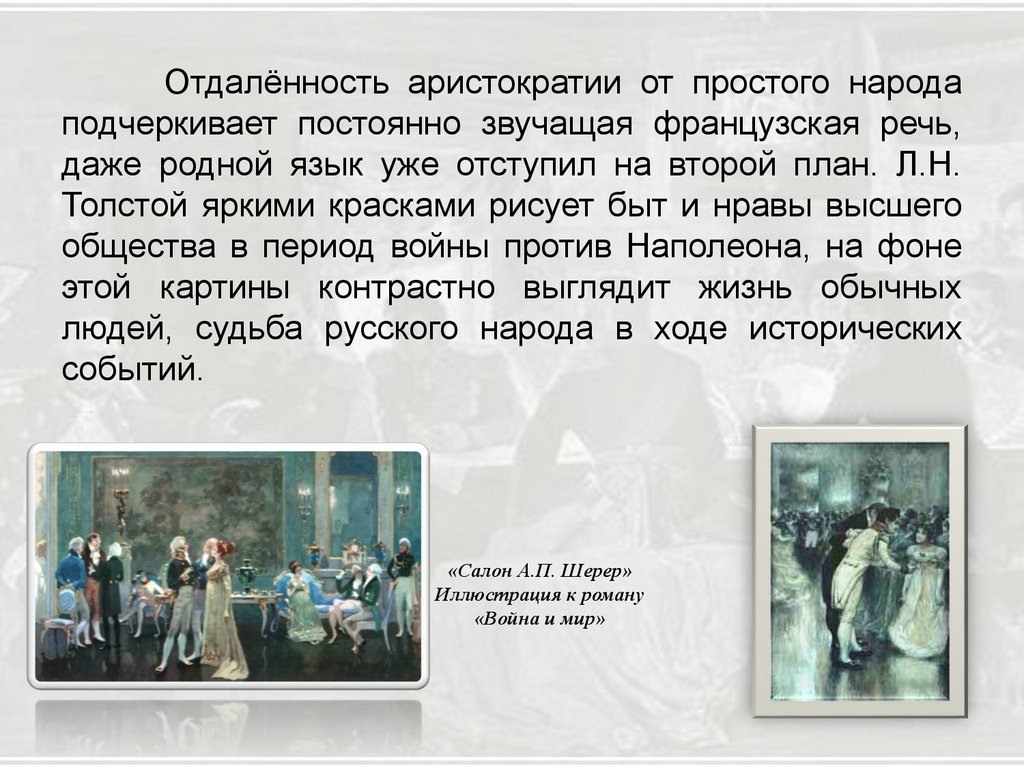 Отдалённость аристократии от простого народа подчеркивает постоянно звучащая французская речь, даже родной язык уже отступил на второй план. Л.Н. Толстой яркими красками рисует быт и нравы высшего общества в период войны против Наполеона, на фоне этой картины контрастно выглядит жизнь обычных людей, судьба русского народа в ходе исторических событий.

«Салон А.П. Шерер»
Иллюстрация к роману
«Война и мир»